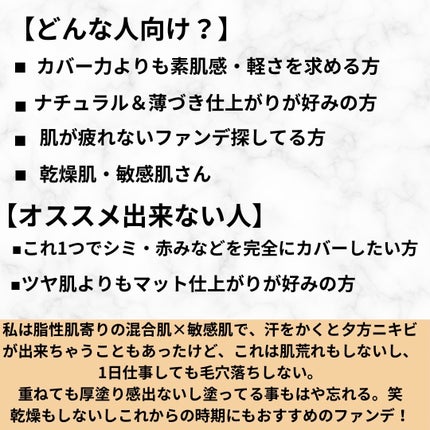 【どんな人向け？】

■ カバー力よりも素肌感・軽さを求める方

■ ナチュラル＆薄づき仕上がりが好みの方

■ 肌が疲れないファンデ探してる方

■ 乾燥肌・敏感肌さん

【オススメ出来ない人】

■これ1つでシミ・赤みなどを完全にカバーしたい方

■ツヤ肌よりもマット仕上がりが好みの方

私は脂性肌寄りの混合肌×敏感肌で、汗をかくと夕方ニキビが出来ちゃうこともあったけど、これは肌荒れもしないし、1日仕事しても毛穴落ちしない。
重ねても厚塗り感出ないし塗ってる事もはや忘れる。笑
乾燥もしないしこれからの時期にもおすすめのファンデ！